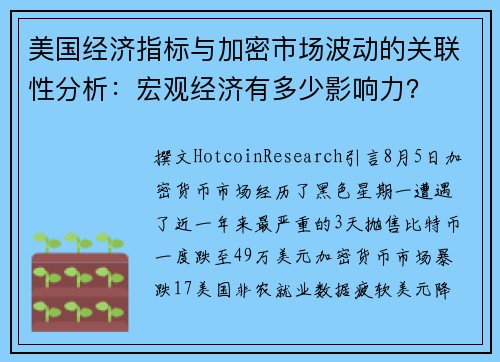 美国经济指标与加密市场波动的关联性分析：宏观经济有多少影响力？

撰文HotcoinResearch引言8月5日加密货币市场经历了黑色星期一遭遇了近一年来最严重的3天抛售比特币一度跌至49万美元加密货币市场暴跌17美国非农就业数据疲软美元降